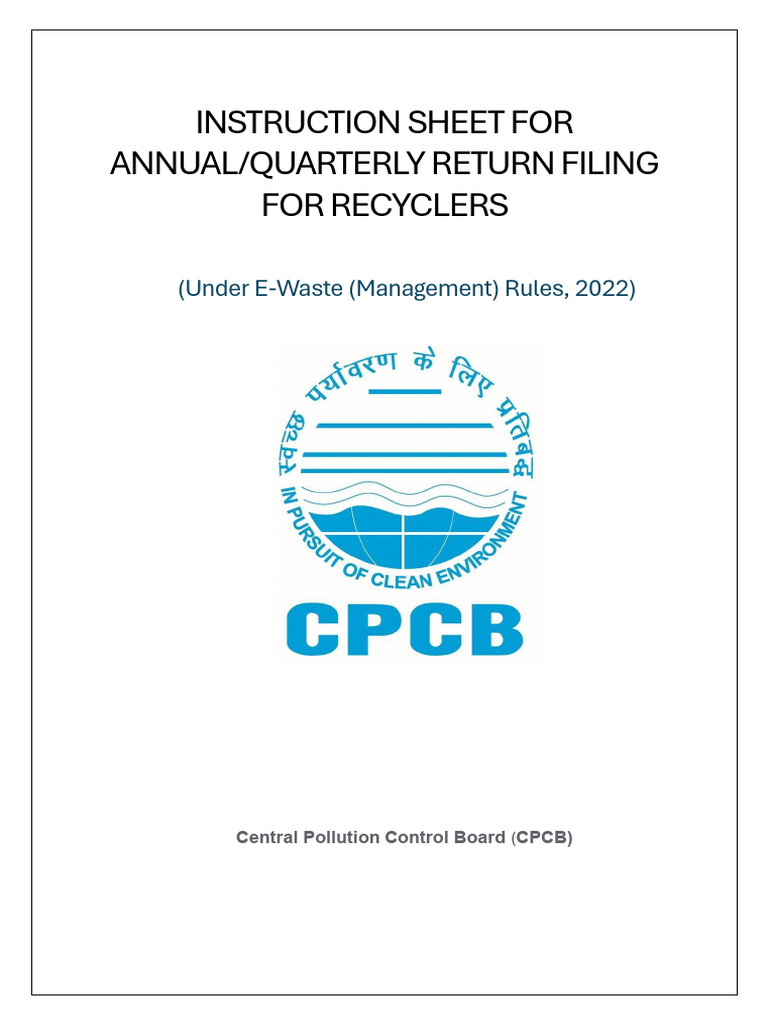 INSTRUCTION SHEET FOR ANNUAL/QUARTERLY RETURN FILING FOR RECYCLERS

(Under E-Waste (Management) Rules, 2022)

स्वच्छ पर्यावरण के लिए प्रतिबद्ध

IN PURSUIT OF CLEAN ENVIRONMENT

CPCB

Central Pollution Control Board (CPCB)